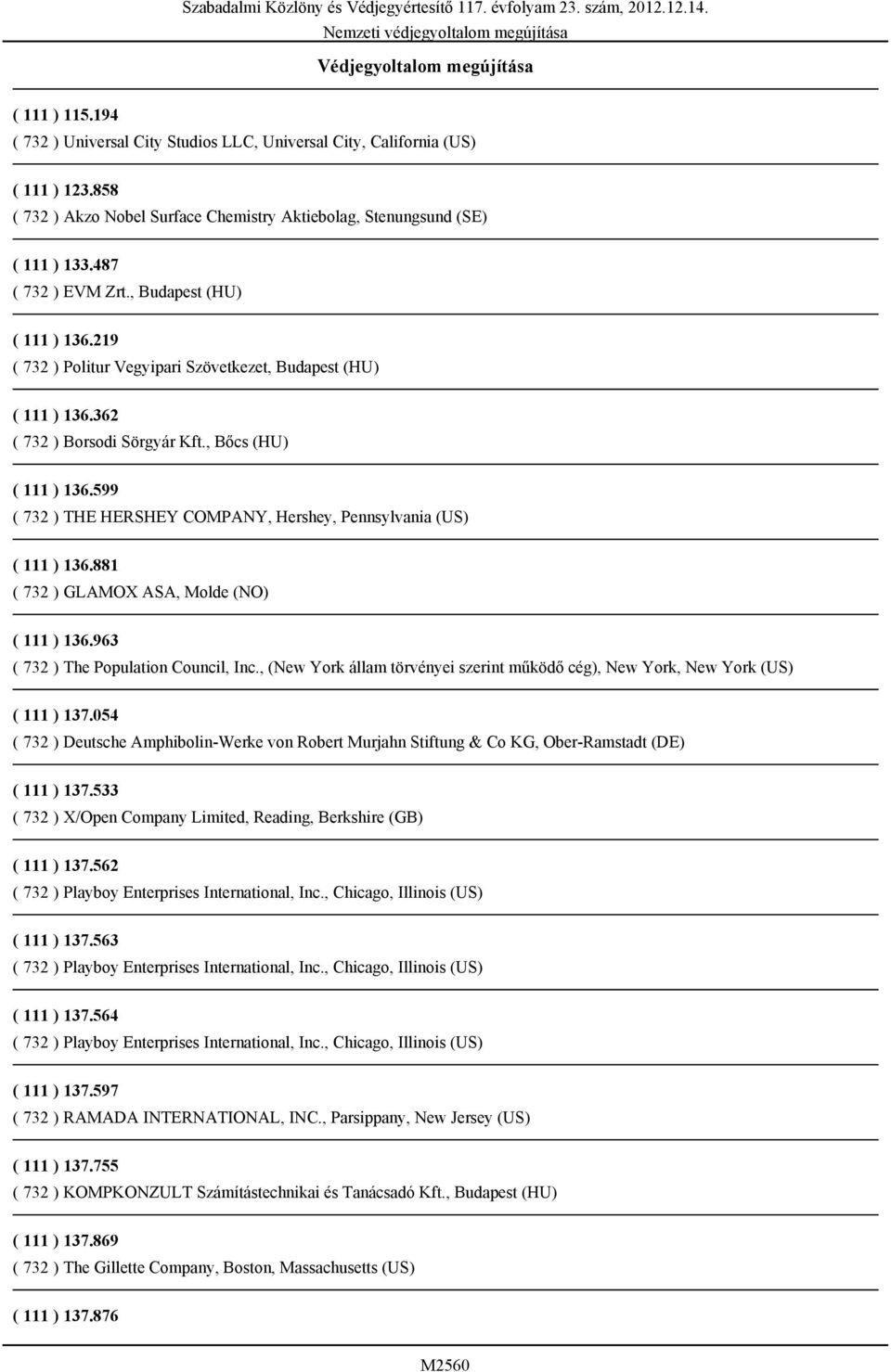 Szabadalmi Közlöny és Védjegyértesítő 117. évfolyam 23. szám, 2012.12.14.
Nemzeti védjegyoltalom megújítása

Védjegyoltalom megújítása

( 111 ) 115.194
( 732 ) Universal City Studios LLC, Universal City, California (US)

( 111 ) 123.858
( 732 ) Akzo Nobel Surface Chemistry Aktiebolag, Stenungsund (SE)

( 111 ) 133.487
( 732 ) EVM Zrt., Budapest (HU)

( 111 ) 136.219
( 732 ) Politur Vegyipari Szövetkezet, Budapest (HU)

( 111 ) 136.362
( 732 ) Borsodi Sörgyár Kft., Bőcs (HU)

( 111 ) 136.599
( 732 ) THE HERSHEY COMPANY, Hershey, Pennsylvania (US)

( 111 ) 136.881
( 732 ) GLAMOX ASA, Molde (NO)

( 111 ) 136.963
( 732 ) The Population Council, Inc., (New York állam törvényei szerint működő cég), New York, New York (US)

( 111 ) 137.054
( 732 ) Deutsche Amphibolin-Werke von Robert Murjahn Stiftung & Co KG, Ober-Ramstadt (DE)

( 111 ) 137.533
( 732 ) X/Open Company Limited, Reading, Berkshire (GB)

( 111 ) 137.562
( 732 ) Playboy Enterprises International, Inc., Chicago, Illinois (US)

( 111 ) 137.563
( 732 ) Playboy Enterprises International, Inc., Chicago, Illinois (US)

( 111 ) 137.564
( 732 ) Playboy Enterprises International, Inc., Chicago, Illinois (US)

( 111 ) 137.597
( 732 ) RAMADA INTERNATIONAL, INC., Parsippany, New Jersey (US)

( 111 ) 137.755
( 732 ) KOMPKONZULT Számítástechnikai és Tanácsadó Kft., Budapest (HU)

( 111 ) 137.869
( 732 ) The Gillette Company, Boston, Massachusetts (US)

( 111 ) 137.876

M2560